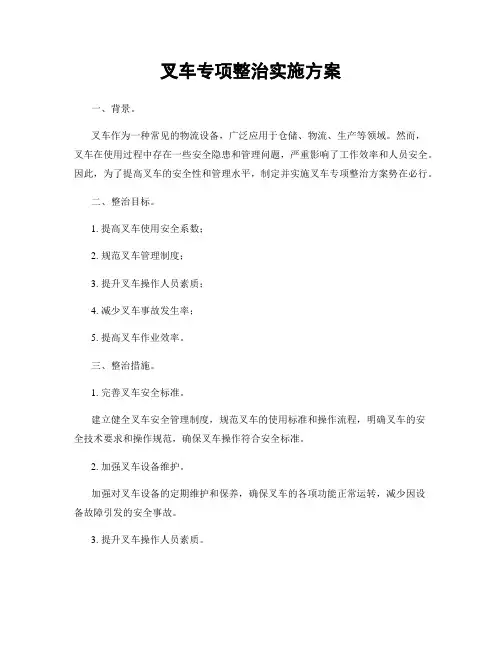 叉车专项整治实施方案

一、背景。

叉车作为一种常见的物流设备，广泛应用于仓储、物流、生产等领域。然而，叉车在使用过程中存在一些安全隐患和管理问题，严重影响了工作效率和人员安全。因此，为了提高叉车的安全性和管理水平，制定并实施叉车专项整治方案势在必行。

二、整治目标。

1. 提高叉车使用安全系数；

2. 规范叉车管理制度；

3. 提升叉车操作人员素质；

4. 减少叉车事故发生率；

5. 提高叉车作业效率。

三、整治措施。

1. 完善叉车安全标准。

建立健全叉车安全管理制度，规范叉车的使用标准和操作流程，明确叉车的安全技术要求和操作规范，确保叉车操作符合安全标准。

2. 加强叉车设备维护。

加强对叉车设备的定期维护和保养，确保叉车的各项功能正常运转，减少因设备故障引发的安全事故。

3. 提升叉车操作人员素质。